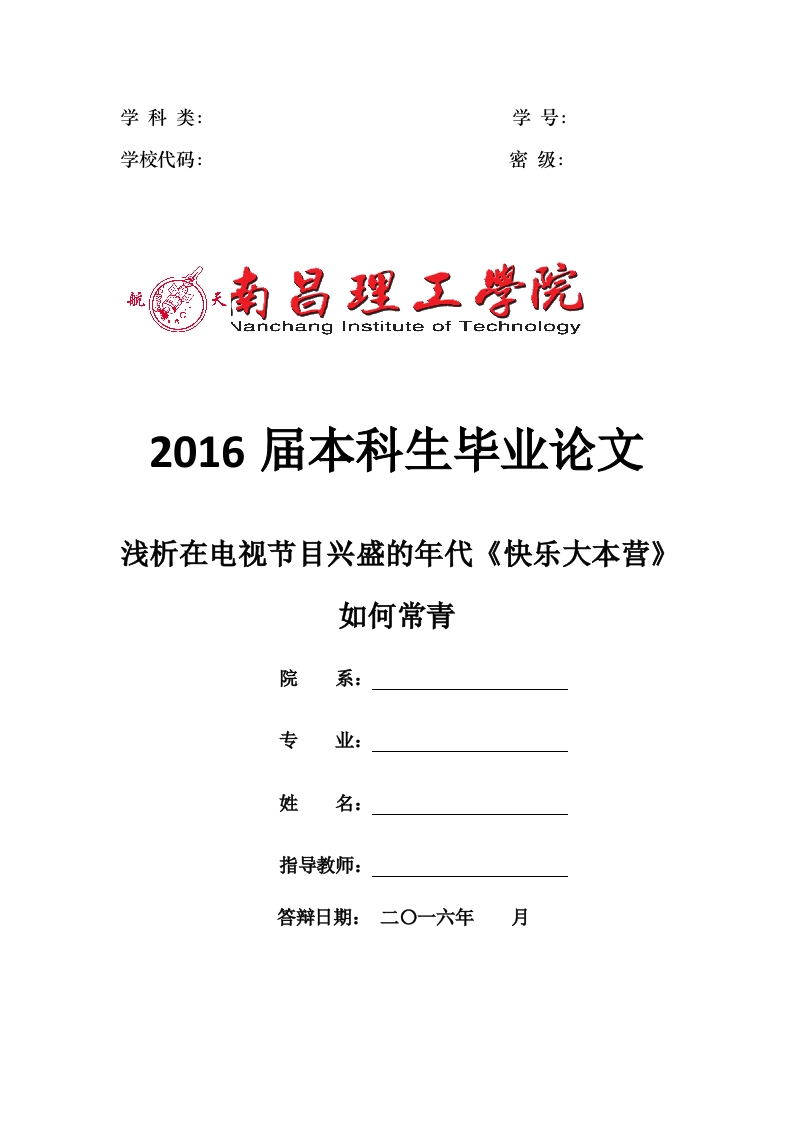 学 科 类:

学 号:

学校代码:

密 级:

航 天 南昌理工学院
Nanchang Institute of Technology

2016 届本科生毕业论文

浅析在电视节目兴盛的年代《快乐大本营》如何常青

院　　系：

专　　业：

姓　　名：

指导教师：

答辩日期：　二〇一六年　　月